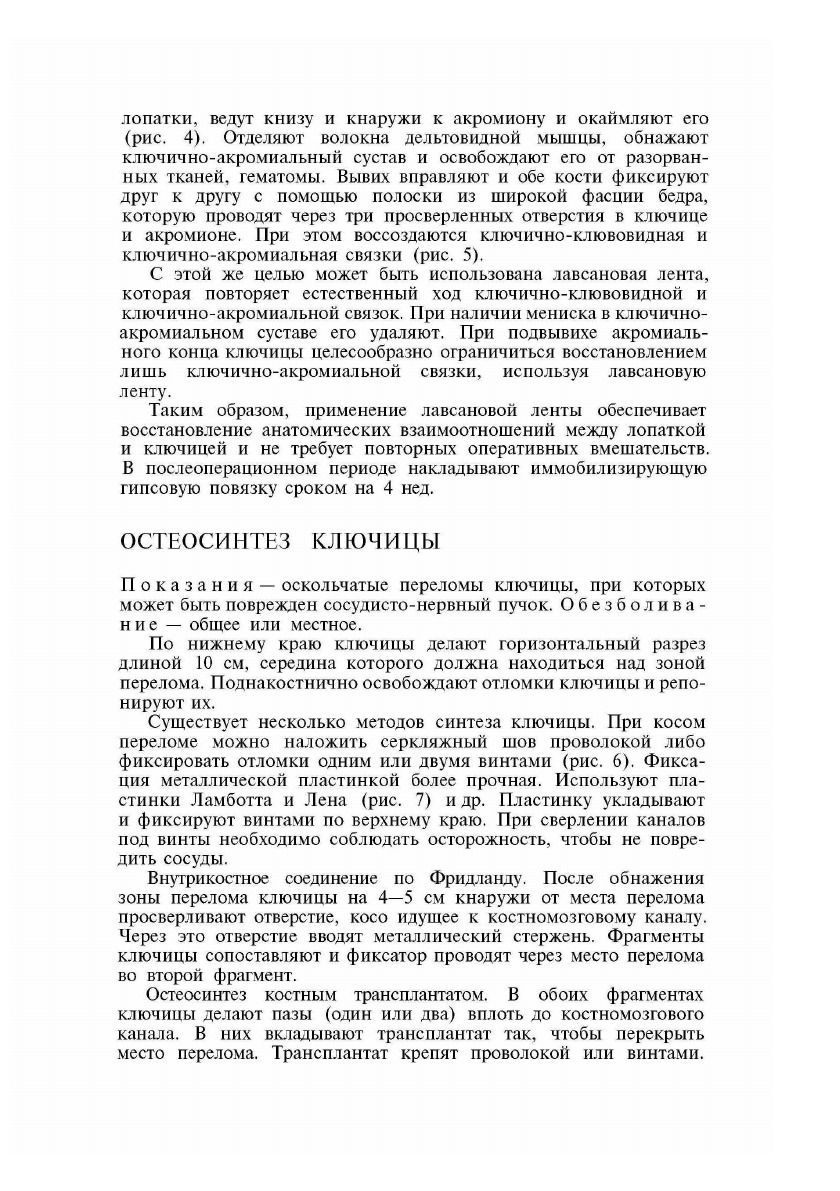 лопатки, ведут книзу и кнаружи к акромиону и окаймляют его (рис. 4). Отделяют волокна дельтовидной мышцы, обнажают ключично-акромиальный сустав и освобождают его от разорванных тканей, гематомы. Вывих вправляют и обе кости фиксируют друг к другу с помощью полоски из широкой фасции бедра, которую проводят через три просверленных отверстия в ключице и акромионе. При этом воссоздаются ключично-клювовидная и ключично-акромиальная связки (рис. 5).

С этой же целью может быть использована лавсановая лента, которая повторяет естественный ход ключично-клювовидной и ключично-акромиальной связок. При наличии мениска в ключично-акромиальном суставе его удаляют. При подвывихе акромиального конца ключицы целесообразно ограничиться восстановлением лишь ключично-акромиальной связки, используя лавсановую ленту.

Таким образом, применение лавсановой ленты обеспечивает восстановление анатомических взаимоотношений между лопаткой и ключицей и не требует повторных оперативных вмешательств. В послеоперационном периоде накладывают иммобилизирующую гипсовую повязку сроком на 4 нед.

ОСТЕОСИНТЕЗ КЛЮЧИЦЫ

Показания — оскольчатые переломы ключицы, при которых может быть поврежден сосудисто-нервный пучок. Обезболивание — общее или местное.

По нижнему краю ключицы делают горизонтальный разрез длиной 10 см, середина которого должна находиться над зоной перелома. Поднакостнично освобождают отломки ключицы и репонируют их.

Существует несколько методов синтеза ключицы. При косом переломе можно наложить серкляжный шов проволокой либо фиксировать отломки одним или двумя винтами (рис. 6). Фиксация металлической пластинкой более прочная. Используют пластинки Ламботта и Лена (рис. 7) и др. Пластинку укладывают и фиксируют винтами по верхнему краю. При сверлении каналов под винты необходимо соблюдать осторожность, чтобы не повредить сосуды.

Внутрикостное соединение по Фридланду. После обнажения зоны перелома ключицы на 4—5 см кнаружи от места перелома просверливают отверстие, косо идущее к костномозговому каналу. Через это отверстие вводят металлический стержень. Фрагменты ключицы сопоставляют и фиксатор проводят через место перелома во второй фрагмент.

Остеосинтез костным трансплантатом. В обоих фрагментах ключицы делают пазы (один или два) вплоть до костномозгового канала. В них вкладывают трансплантат так, чтобы перекрыть место перелома. Трансплантат крепят проволокой или винтами.